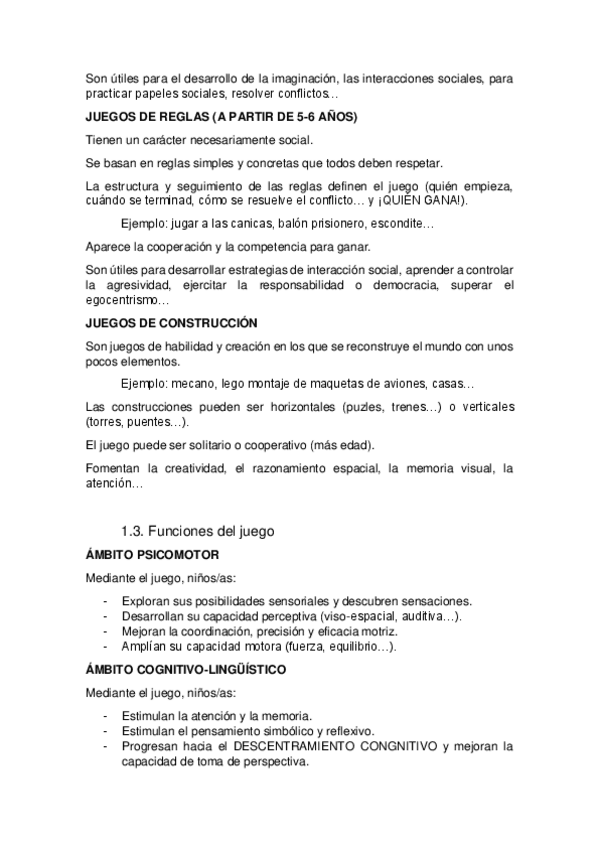 Son útiles para el desarrollo de la imaginación, las interacciones sociales, para practicar papeles sociales, resolver conflictos…

JUEGOS DE REGLAS (A PARTIR DE 5-6 AÑOS)

Tienen un carácter necesariamente social.

Se basan en reglas simples y concretas que todos deben respetar.

La estructura y seguimiento de las reglas definen el juego (quién empieza, cuándo se terminad, cómo se resuelve el conflicto… y ¡QUIÉN GANA!).

Ejemplo: jugar a las canicas, balón prisionero, escondite…

Aparece la cooperación y la competencia para ganar.

Son útiles para desarrollar estrategias de interacción social, aprender a controlar la agresividad, ejercitar la responsabilidad o democracia, superar el egocentrismo…

JUEGOS DE CONSTRUCCIÓN

Son juegos de habilidad y creación en los que se reconstruye el mundo con unos pocos elementos.

Ejemplo: mecano, lego montaje de maquetas de aviones, casas…

Las construcciones pueden ser horizontales (puzles, trenes…) o verticales (torres, puentes…).

El juego puede ser solitario o cooperativo (más edad).

Fomentan la creatividad, el razonamiento espacial, la memoria visual, la atención…

1.3. Funciones del juego

ÁMBITO PSICOMOTOR

Mediante el juego, niños/as:

- Exploran sus posibilidades sensoriales y descubren sensaciones.
- Desarrollan su capacidad perceptiva (viso-espacial, auditiva…).
- Mejoran la coordinación, precisión y eficacia motriz.
- Amplían su capacidad motora (fuerza, equilibrio…).

ÁMBITO COGNITIVO-LINGÜÍSTICO

Mediante el juego, niños/as:

- Estimulan la atención y la memoria.
- Estimulan el pensamiento simbólico y reflexivo.
- Progresan hacia el DESCENTRAMIENTO CONGNITIVO y mejoran la capacidad de toma de perspectiva.